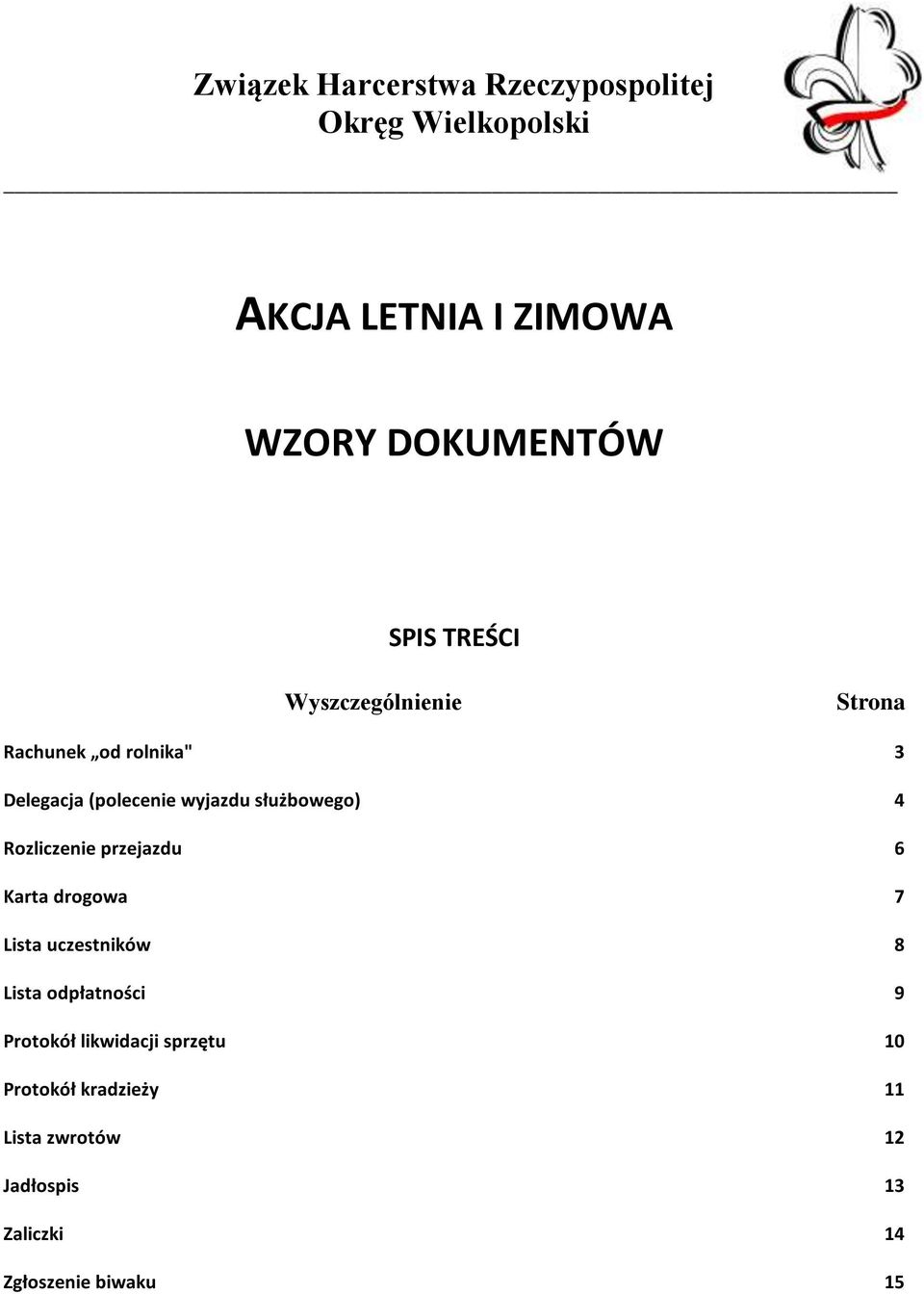 Związek Harcerstwa Rzeczypospolitej
Okręg Wielkopolski

AKCJA LETNIA I ZIMOWA

WZORY DOKUMENTÓW

SPIS TREŚCI

| Wyszczególnienie | Strona |
|---|---|
| Rachunek „od rolnika" | 3 |
| Delegacja (polecenie wyjazdu służbowego) | 4 |
| Rozliczenie przejazdu | 6 |
| Karta drogowa | 7 |
| Lista uczestników | 8 |
| Lista odpłatności | 9 |
| Protokół likwidacji sprzętu | 10 |
| Protokół kradzieży | 11 |
| Lista zwrotów | 12 |
| Jadłospis | 13 |
| Zaliczki | 14 |
| Zgłoszenie biwaku | 15 |